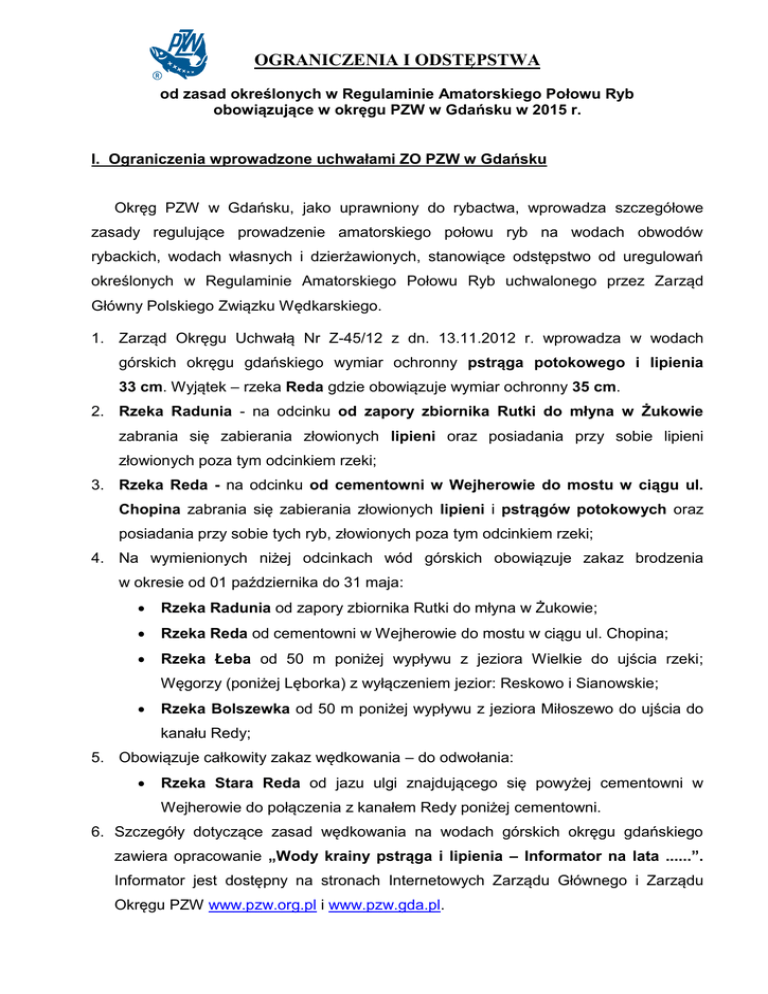 PZW
®

OGRANICZENIA I ODSTĘPSTWA

od zasad określonych w Regulaminie Amatorskiego Połowu Ryb obowiązujące w okręgu PZW w Gdańsku w 2015 r.

I. Ograniczenia wprowadzone uchwałami ZO PZW w Gdańsku

Okręg PZW w Gdańsku, jako uprawniony do rybactwa, wprowadza szczegółowe zasady regulujące prowadzenie amatorskiego połowu ryb na wodach obwodów rybackich, wodach własnych i dzierżawionych, stanowiące odstępstwo od uregulowań określonych w Regulaminie Amatorskiego Połowu Ryb uchwalonego przez Zarząd Główny Polskiego Związku Wędkarskiego.

1. Zarząd Okręgu Uchwałą Nr Z-45/12 z dn. 13.11.2012 r. wprowadza w wodach górskich okręgu gdańskiego wymiar ochronny pstrąga potokowego i lipienia 33 cm. Wyjątek – rzeka Reda gdzie obowiązuje wymiar ochronny 35 cm.
2. Rzeka Radunia - na odcinku od zapory zbiornika Rutki do młyna w Żukowie zabrania się zabierania złowionych lipieni oraz posiadania przy sobie lipieni złowionych poza tym odcinkiem rzeki;
3. Rzeka Reda - na odcinku od cementowni w Wejherowie do mostu w ciągu ul. Chopina zabrania się zabierania złowionych lipieni i pstrągów potokowych oraz posiadania przy sobie tych ryb, złowionych poza tym odcinkiem rzeki;
4. Na wymienionych niżej odcinkach wód górskich obowiązuje zakaz brodzenia w okresie od 01 października do 31 maja:
• Rzeka Radunia od zapory zbiornika Rutki do młyna w Żukowie;
• Rzeka Reda od cementowni w Wejherowie do mostu w ciągu ul. Chopina;
• Rzeka Łeba od 50 m poniżej wypływu z jeziora Wielkie do ujścia rzeki; Węgorzy (poniżej Lęborka) z wyłączeniem jezior: Reskowo i Sianowskie;
• Rzeka Bolszewka od 50 m poniżej wypływu z jeziora Miłoszewo do ujścia do kanału Redy;
5. Obowiązuje całkowity zakaz wędkowania – do odwołania:
• Rzeka Stara Reda od jazu ulgi znajdującego się powyżej cementowni w Wejherowie do połączenia z kanałem Redy poniżej cementowni.
6. Szczegóły dotyczące zasad wędkowania na wodach górskich okręgu gdańskiego zawiera opracowanie „Wody krainy pstrąga i lipienia – Informator na lata ......”. Informator jest dostępny na stronach Internetowych Zarządu Głównego i Zarządu Okręgu PZW www.pzw.org.pl i www.pzw.gda.pl.